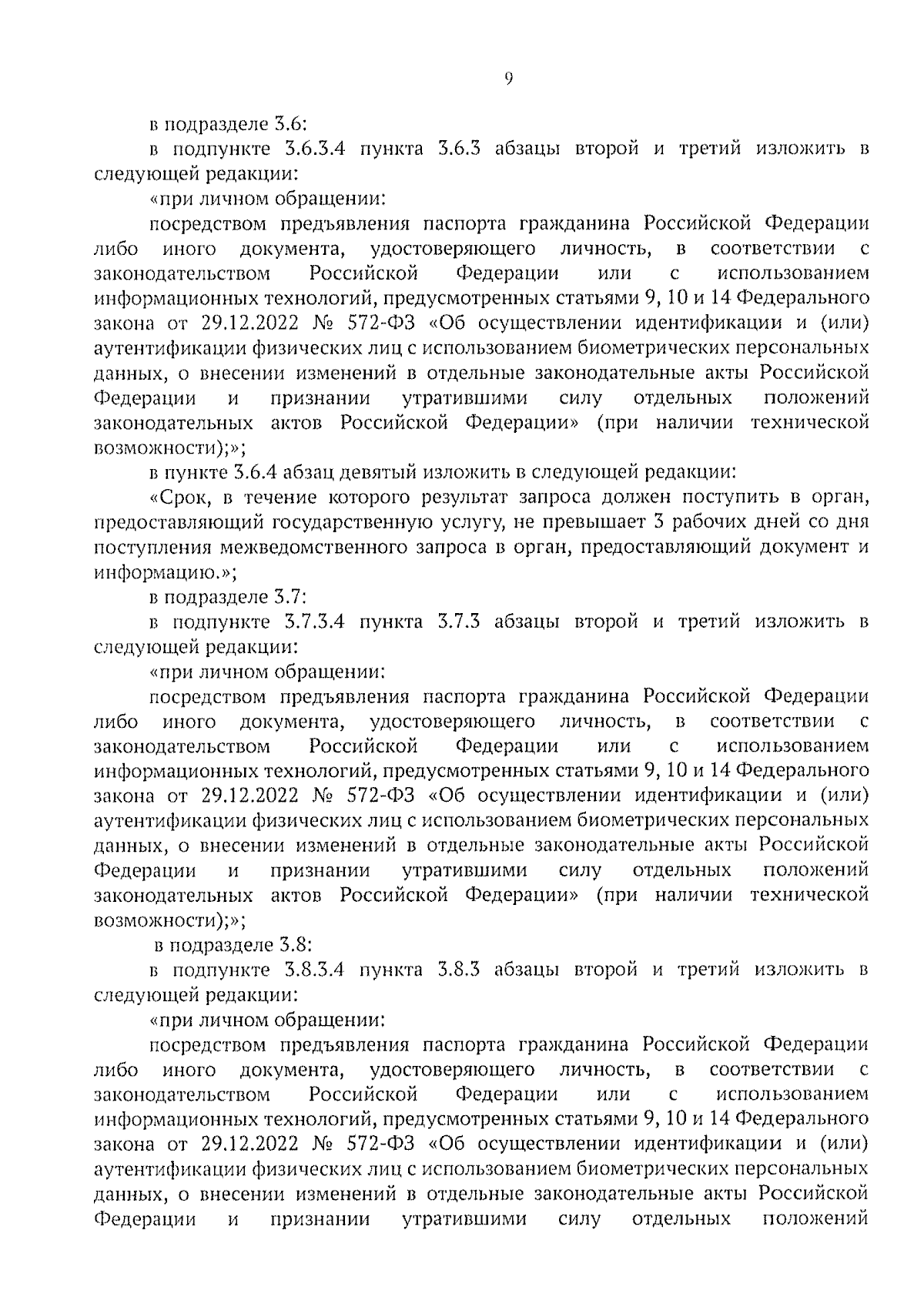 9

в подразделе 3.6:

в подпункте 3.6.3.4 пункта 3.6.3 абзацы второй и третий изложить в следующей редакции:

«при личном обращении:

посредством предъявления паспорта гражданина Российской Федерации либо иного документа, удостоверяющего личность, в соответствии с законодательством Российской Федерации или с использованием информационных технологий, предусмотренных статьями 9, 10 и 14 Федерального закона от 29.12.2022 № 572-ФЗ «Об осуществлении идентификации и (или) аутентификации физических лиц с использованием биометрических персональных данных, о внесении изменений в отдельные законодательные акты Российской Федерации и признании утратившими силу отдельных положений законодательных актов Российской Федерации» (при наличии технической возможности);»;

в пункте 3.6.4 абзац девятый изложить в следующей редакции:

«Срок, в течение которого результат запроса должен поступить в орган, предоставляющий государственную услугу, не превышает 3 рабочих дней со дня поступления межведомственного запроса в орган, предоставляющий документ и информацию.»;

в подразделе 3.7:

в подпункте 3.7.3.4 пункта 3.7.3 абзацы второй и третий изложить в следующей редакции:

«при личном обращении:

посредством предъявления паспорта гражданина Российской Федерации либо иного документа, удостоверяющего личность, в соответствии с законодательством Российской Федерации или с использованием информационных технологий, предусмотренных статьями 9, 10 и 14 Федерального закона от 29.12.2022 № 572-ФЗ «Об осуществлении идентификации и (или) аутентификации физических лиц с использованием биометрических персональных данных, о внесении изменений в отдельные законодательные акты Российской Федерации и признании утратившими силу отдельных положений законодательных актов Российской Федерации» (при наличии технической возможности);»;

в подразделе 3.8:

в подпункте 3.8.3.4 пункта 3.8.3 абзацы второй и третий изложить в следующей редакции:

«при личном обращении:

посредством предъявления паспорта гражданина Российской Федерации либо иного документа, удостоверяющего личность, в соответствии с законодательством Российской Федерации или с использованием информационных технологий, предусмотренных статьями 9, 10 и 14 Федерального закона от 29.12.2022 № 572-ФЗ «Об осуществлении идентификации и (или) аутентификации физических лиц с использованием биометрических персональных данных, о внесении изменений в отдельные законодательные акты Российской Федерации и признании утратившими силу отдельных положений